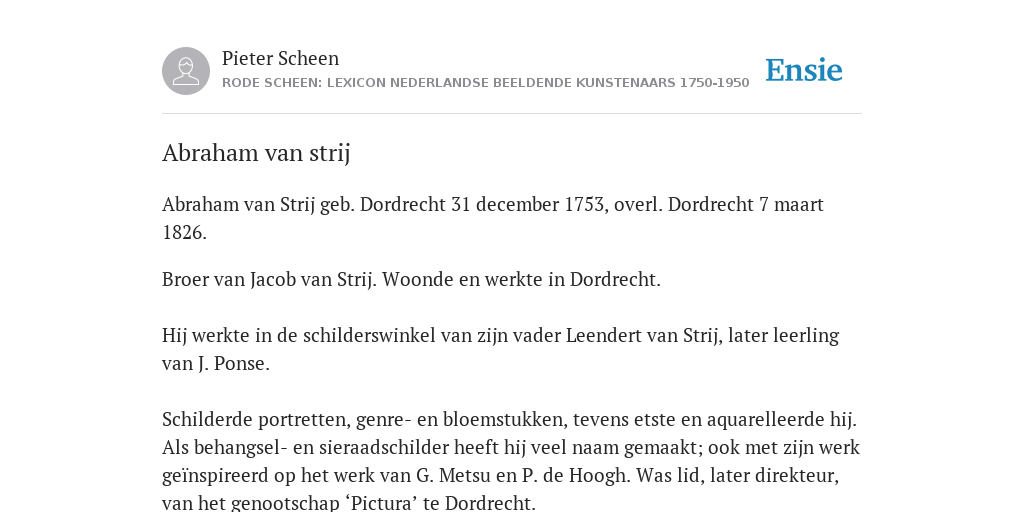 Pieter Scheen
RODE SCHEEN: LEXICON NEDERLANDSE BEELDENDE KUNSTENAARS 1750-1950

Ensie

Abraham van strij

Abraham van Strij geb. Dordrecht 31 december 1753, overl. Dordrecht 7 maart 1826.

Broer van Jacob van Strij. Woonde en werkte in Dordrecht.

Hij werkte in de schilderswinkel van zijn vader Leendert van Strij, later leerling van J. Ponse.

Schilderde portretten, genre- en bloemstukken, tevens etste en aquarelleerde hij. Als behangsel- en sieraadschilder heeft hij veel naam gemaakt; ook met zijn werk geïnspireerd op het werk van G. Metsu en P. de Hoogh. Was lid, later direkteur, van het genootschap ‘Pictura’ te Dordrecht.